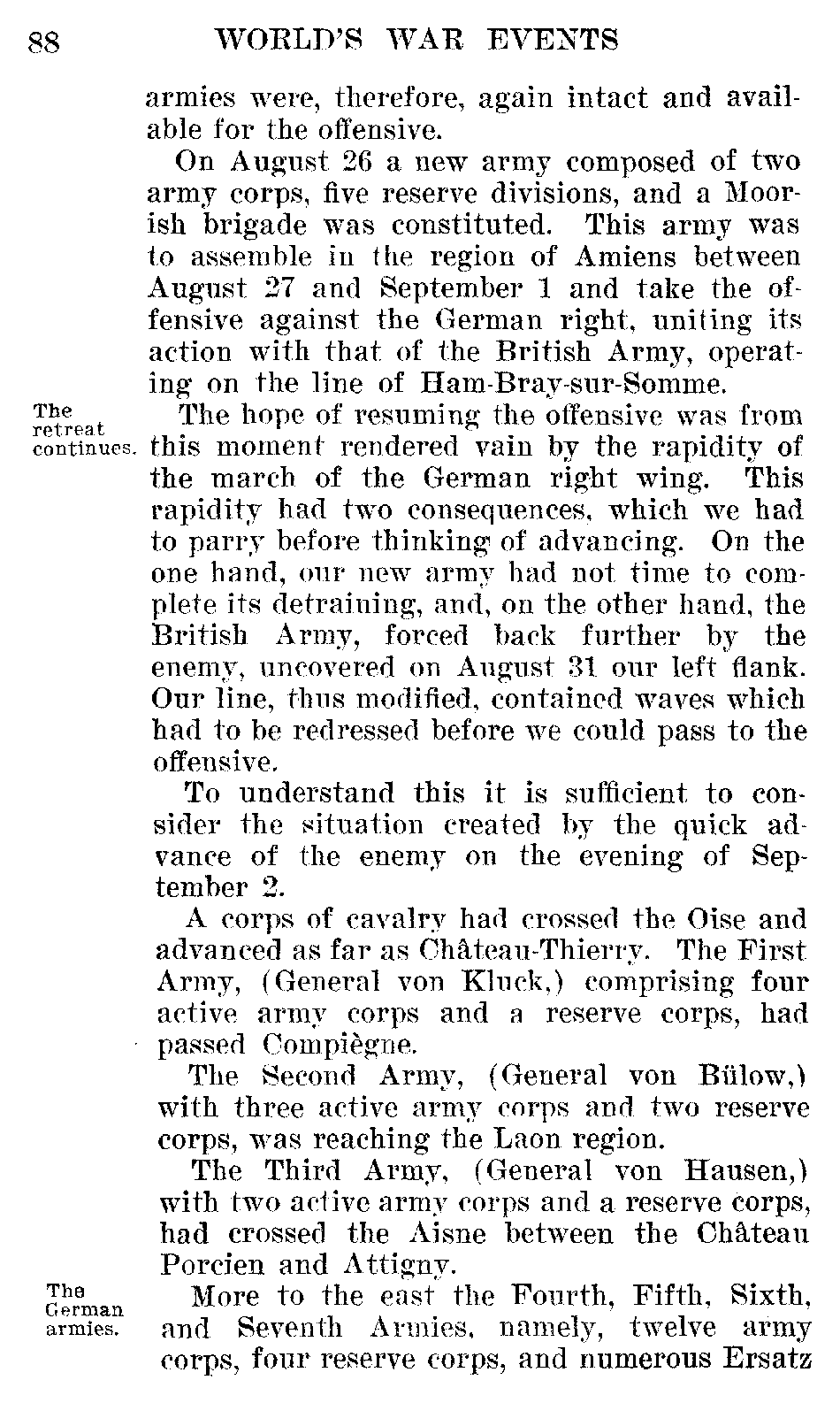 88 WORLD'S WAR EVENTS

armies were, therefore, again intact and available for the offensive.

On August 26 a new army composed of two army corps, five reserve divisions, and a Moorish brigade was constituted. This army was to assemble in the region of Amiens between August 27 and September 1 and take the offensive against the German right, uniting its action with that of the British Army, operating on the line of Ham-Bray-sur-Somme.

The retreat continues.

The hope of resuming the offensive was from this moment rendered vain by the rapidity of the march of the German right wing. This rapidity had two consequences, which we had to parry before thinking of advancing. On the one hand, our new army had not time to complete its detraining, and, on the other hand, the British Army, forced back further by the enemy, uncovered on August 31 our left flank. Our line, thus modified, contained waves which had to be redressed before we could pass to the offensive.

To understand this it is sufficient to consider the situation created by the quick advance of the enemy on the evening of September 2.

A corps of cavalry had crossed the Oise and advanced as far as Château-Thierry. The First Army, (General von Kluck,) comprising four active army corps and a reserve corps, had passed Compiègne.

The Second Army, (General von Bülow,) with three active army corps and two reserve corps, was reaching the Laon region.

The Third Army, (General von Hausen,) with two active army corps and a reserve corps, had crossed the Aisne between the Château Porcien and Attigny.

The German armies.

More to the east the Fourth, Fifth, Sixth, and Seventh Armies, namely, twelve army corps, four reserve corps, and numerous Ersatz